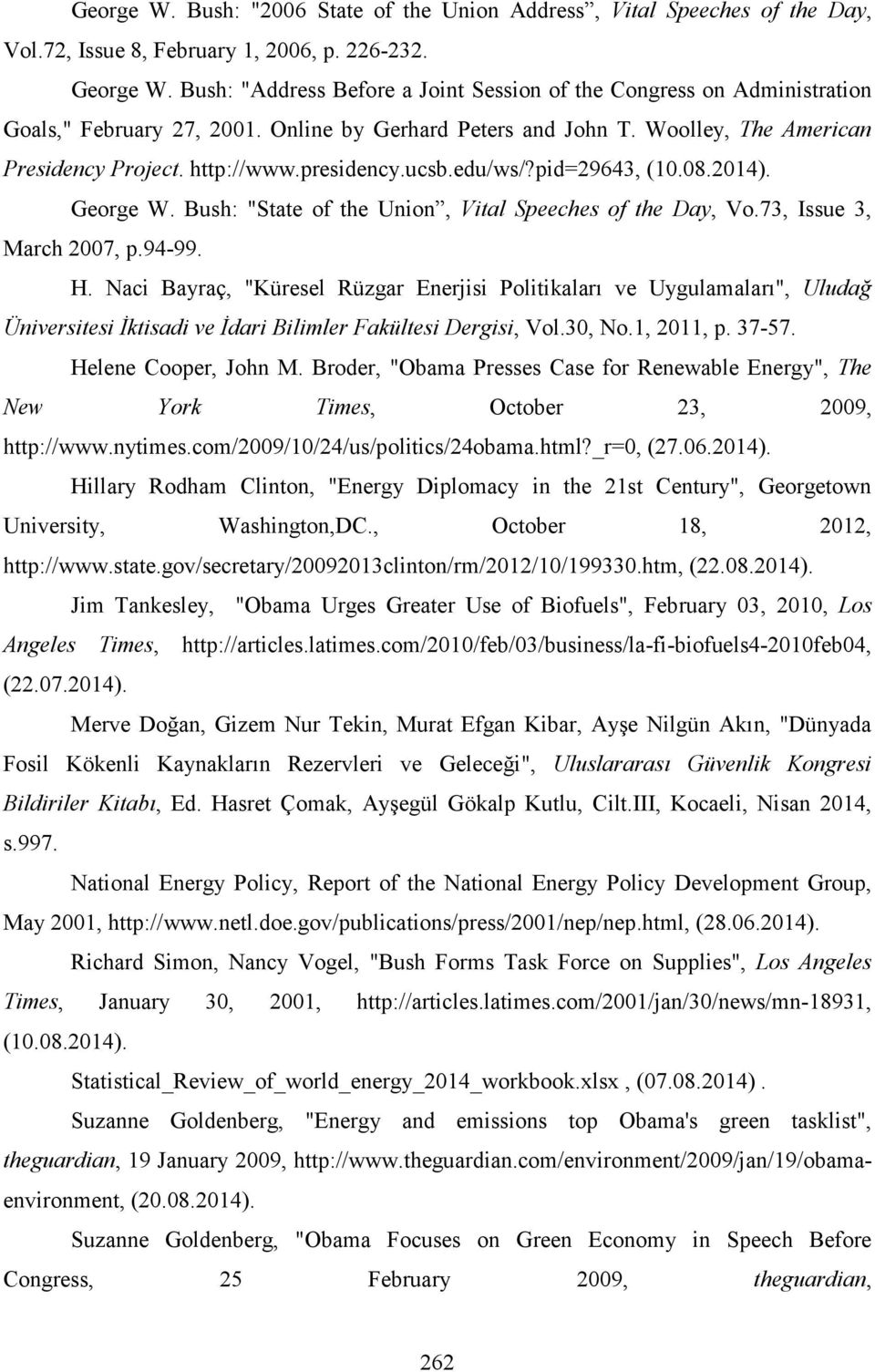 George W. Bush: "2006 State of the Union Address”, Vital Speeches of the Day, Vol.72, Issue 8, February 1, 2006, p. 226-232.

George W. Bush: "Address Before a Joint Session of the Congress on Administration Goals," February 27, 2001. Online by Gerhard Peters and John T. Woolley, The American Presidency Project. http://www.presidency.ucsb.edu/ws/?pid=29643, (10.08.2014).

George W. Bush: "State of the Union”, Vital Speeches of the Day, Vo.73, Issue 3, March 2007, p.94-99.

H. Naci Bayraç, "Küresel Rüzgar Enerjisi Politikaları ve Uygulamaları", Uludağ Üniversitesi İktisadi ve İdari Bilimler Fakültesi Dergisi, Vol.30, No.1, 2011, p. 37-57.

Helene Cooper, John M. Broder, "Obama Presses Case for Renewable Energy", The New York Times, October 23, 2009, http://www.nytimes.com/2009/10/24/us/politics/24obama.html?_r=0, (27.06.2014).

Hillary Rodham Clinton, "Energy Diplomacy in the 21st Century", Georgetown University, Washington,DC., October 18, 2012, http://www.state.gov/secretary/20092013clinton/rm/2012/10/199330.htm, (22.08.2014).

Jim Tankesley, "Obama Urges Greater Use of Biofuels", February 03, 2010, Los Angeles Times, http://articles.latimes.com/2010/feb/03/business/la-fi-biofuels4-2010feb04, (22.07.2014).

Merve Doğan, Gizem Nur Tekin, Murat Efgan Kibar, Ayşe Nilgün Akın, "Dünyada Fosil Kökenli Kaynakların Rezervleri ve Geleceği", Uluslararası Güvenlik Kongresi Bildiriler Kitabı, Ed. Hasret Çomak, Ayşegül Gökalp Kutlu, Cilt.III, Kocaeli, Nisan 2014, s.997.

National Energy Policy, Report of the National Energy Policy Development Group, May 2001, http://www.netl.doe.gov/publications/press/2001/nep/nep.html, (28.06.2014).

Richard Simon, Nancy Vogel, "Bush Forms Task Force on Supplies", Los Angeles Times, January 30, 2001, http://articles.latimes.com/2001/jan/30/news/mn-18931, (10.08.2014).

Statistical_Review_of_world_energy_2014_workbook.xlsx , (07.08.2014) .

Suzanne Goldenberg, "Energy and emissions top Obama's green tasklist", theguardian, 19 January 2009, http://www.theguardian.com/environment/2009/jan/19/obama-environment, (20.08.2014).

Suzanne Goldenberg, "Obama Focuses on Green Economy in Speech Before Congress, 25 February 2009, theguardian,

262